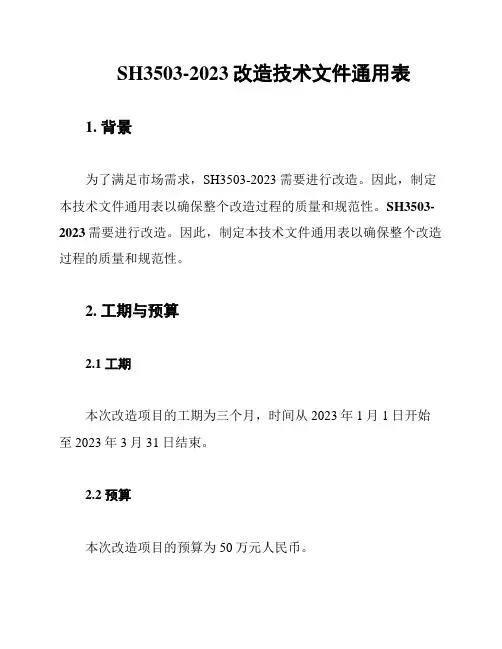 SH3503-2023 改造技术文件通用表

1. 背景

为了满足市场需求，SH3503-2023 需要进行改造。因此，制定本技术文件通用表以确保整个改造过程的质量和规范性。SH3503-2023 需要进行改造。因此，制定本技术文件通用表以确保整个改造过程的质量和规范性。

2. 工期与预算

2.1 工期

本次改造项目的工期为三个月，时间从 2023 年 1 月 1 日开始至 2023 年 3 月 31 日结束。

2.2 预算

本次改造项目的预算为 50 万元人民币。